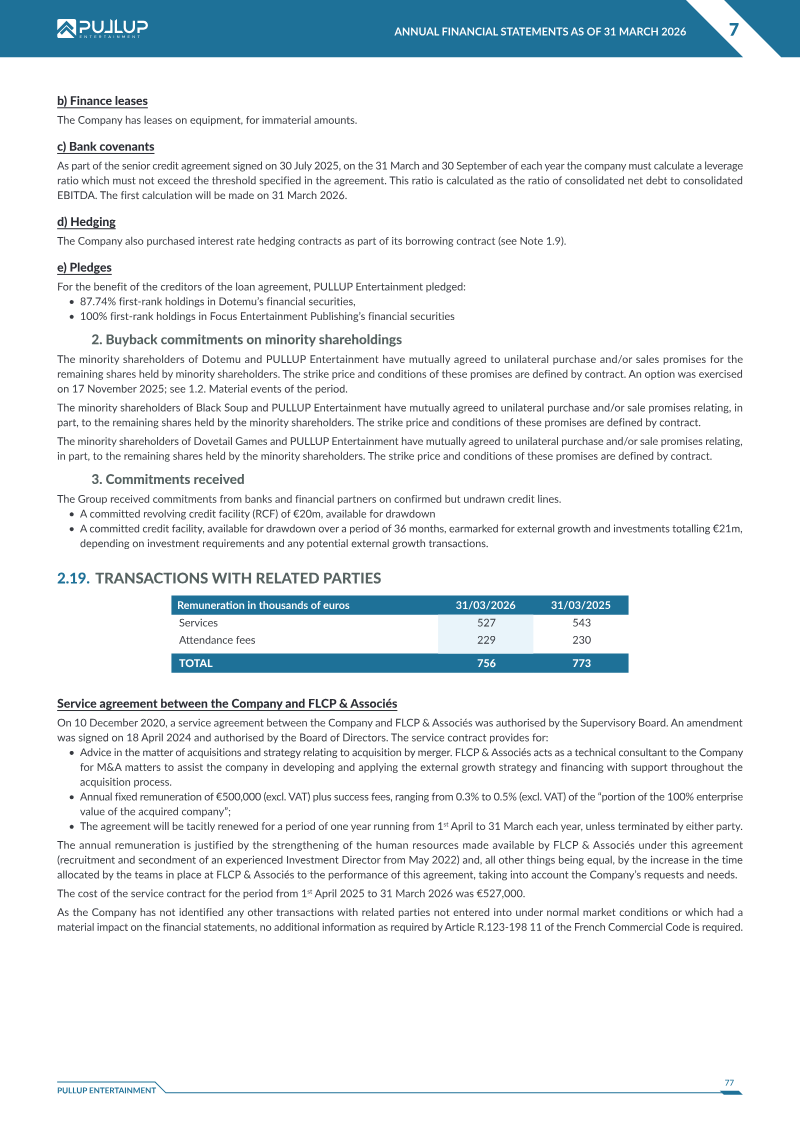 PULLUP ENTERTAINMENT

ANNUAL FINANCIAL STATEMENTS AS OF 31 MARCH 2026

7

b) Finance leases

The Company has leases on equipment, for immaterial amounts.

c) Bank covenants

As part of the senior credit agreement signed on 30 July 2025, on the 31 March and 30 September of each year the company must calculate a leverage ratio which must not exceed the threshold specified in the agreement. This ratio is calculated as the ratio of consolidated net debt to consolidated EBITDA. The first calculation will be made on 31 March 2026.

d) Hedging

The Company also purchased interest rate hedging contracts as part of its borrowing contract (see Note 1.9).

e) Pledges

For the benefit of the creditors of the loan agreement, PULLUP Entertainment pledged:
• 87.74% first-rank holdings in Dotemu's financial securities,
• 100% first-rank holdings in Focus Entertainment Publishing's financial securities

2. Buyback commitments on minority shareholdings

The minority shareholders of Dotemu and PULLUP Entertainment have mutually agreed to unilateral purchase and/or sales promises for the remaining shares held by minority shareholders. The strike price and conditions of these promises are defined by contract. An option was exercised on 17 November 2025; see 1.2. Material events of the period.

The minority shareholders of Black Soup and PULLUP Entertainment have mutually agreed to unilateral purchase and/or sale promises relating, in part, to the remaining shares held by the minority shareholders. The strike price and conditions of these promises are defined by contract.

The minority shareholders of Dovetail Games and PULLUP Entertainment have mutually agreed to unilateral purchase and/or sale promises relating, in part, to the remaining shares held by the minority shareholders. The strike price and conditions of these promises are defined by contract.

3. Commitments received

The Group received commitments from banks and financial partners on confirmed but undrawn credit lines.
• A committed revolving credit facility (RCF) of €20m, available for drawdown
• A committed credit facility, available for drawdown over a period of 36 months, earmarked for external growth and investments totalling €21m, depending on investment requirements and any potential external growth transactions.

2.19. TRANSACTIONS WITH RELATED PARTIES

| Remuneration in thousands of euros | 31/03/2026 | 31/03/2025 |
|---|---|---|
| Services | 527 | 543 |
| Attendance fees | 229 | 230 |
| TOTAL | 756 | 773 |

Service agreement between the Company and FLCP & Associés

On 10 December 2020, a service agreement between the Company and FLCP & Associés was authorised by the Supervisory Board. An amendment was signed on 18 April 2024 and authorised by the Board of Directors. The service contract provides for:
• Advice in the matter of acquisitions and strategy relating to acquisition by merger. FLCP & Associés acts as a technical consultant to the Company for M&A matters to assist the company in developing and applying the external growth strategy and financing with support throughout the acquisition process.
• Annual fixed remuneration of €500,000 (excl. VAT) plus success fees, ranging from 0.3% to 0.5% (excl. VAT) of the "portion of the 100% enterprise value of the acquired company";
• The agreement will be tacitly renewed for a period of one year running from 1$^{st}$ April to 31 March each year, unless terminated by either party.

The annual remuneration is justified by the strengthening of the human resources made available by FLCP & Associés under this agreement (recruitment and secondment of an experienced Investment Director from May 2022) and, all other things being equal, by the increase in the time allocated by the teams in place at FLCP & Associés to the performance of this agreement, taking into account the Company's requests and needs.

The cost of the service contract for the period from 1$^{st}$ April 2025 to 31 March 2026 was €527,000.

As the Company has not identified any other transactions with related parties not entered into under normal market conditions or which had a material impact on the financial statements, no additional information as required by Article R.123-198 11 of the French Commercial Code is required.

PULLUP ENTERTAINMENT

77